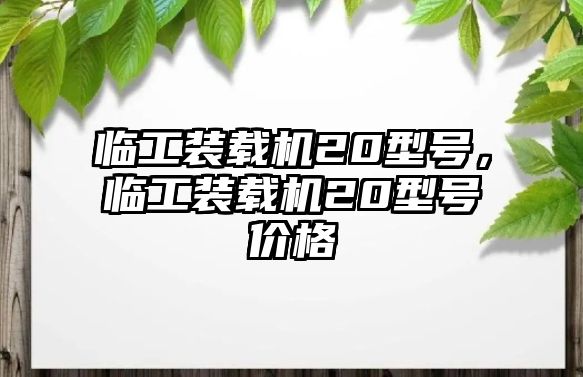 临工装载机20型号，临工装载机20型号价格